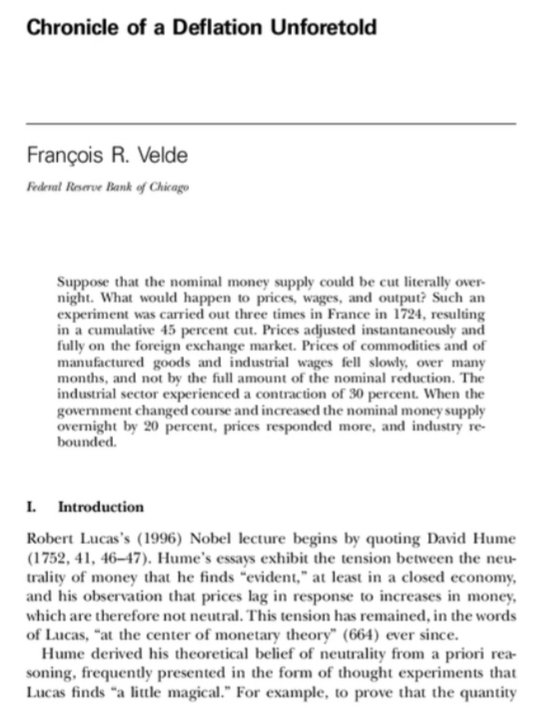 Chronicle of a Deflation Unforetold

François R. Velde

Federal Reserve Bank of Chicago

Suppose that the nominal money supply could be cut literally overnight. What would happen to prices, wages, and output? Such an experiment was carried out three times in France in 1724, resulting in a cumulative 45 percent cut. Prices adjusted instantaneously and fully on the foreign exchange market. Prices of commodities and of manufactured goods and industrial wages fell slowly, over many months, and not by the full amount of the nominal reduction. The industrial sector experienced a contraction of 30 percent. When the government changed course and increased the nominal money supply overnight by 20 percent, prices responded more, and industry rebounded.

I. Introduction

Robert Lucas's (1996) Nobel lecture begins by quoting David Hume (1752, 41, 46–47). Hume's essays exhibit the tension between the neutrality of money that he finds "evident," at least in a closed economy, and his observation that prices lag in response to increases in money, which are therefore not neutral. This tension has remained, in the words of Lucas, "at the center of monetary theory" (664) ever since.

Hume derived his theoretical belief of neutrality from a priori reasoning, frequently presented in the form of thought experiments that Lucas finds "a little magical." For example, to prove that the quantity